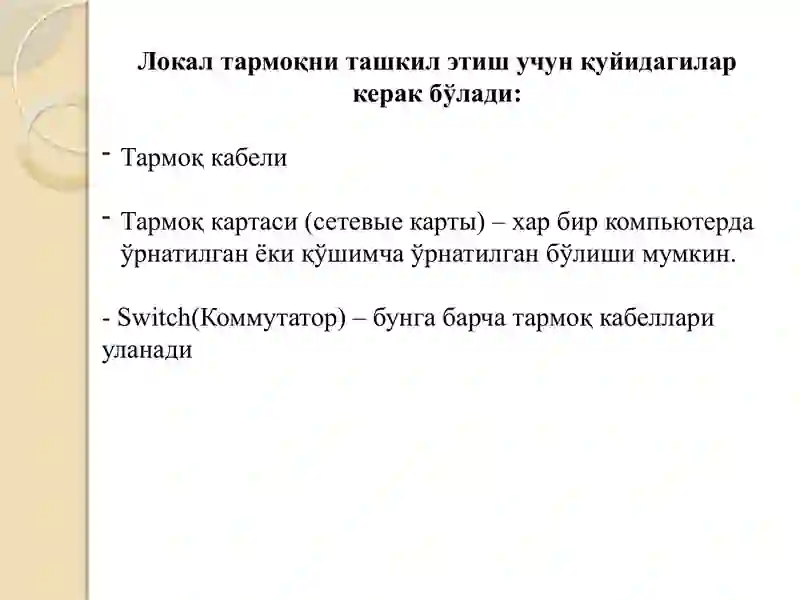 Локал тармоқни ташкил этиш учун қуйидагилар керак бўлади:

- Тармоқ кабели

- Тармоқ картаси (сетевые карты) – хар бир компьютерда ўрнатилган ёки қўшимча ўрнатилган бўлиши мумкин.

- Switch(Коммутатор) – бунга барча тармоқ кабеллари уланади